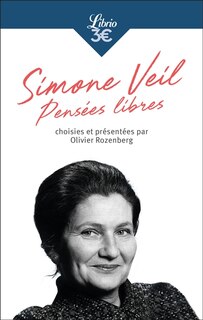 Librio
3€

Simone Veil
Pensées libres

choisies et présentées par
Olivier Rozenberg